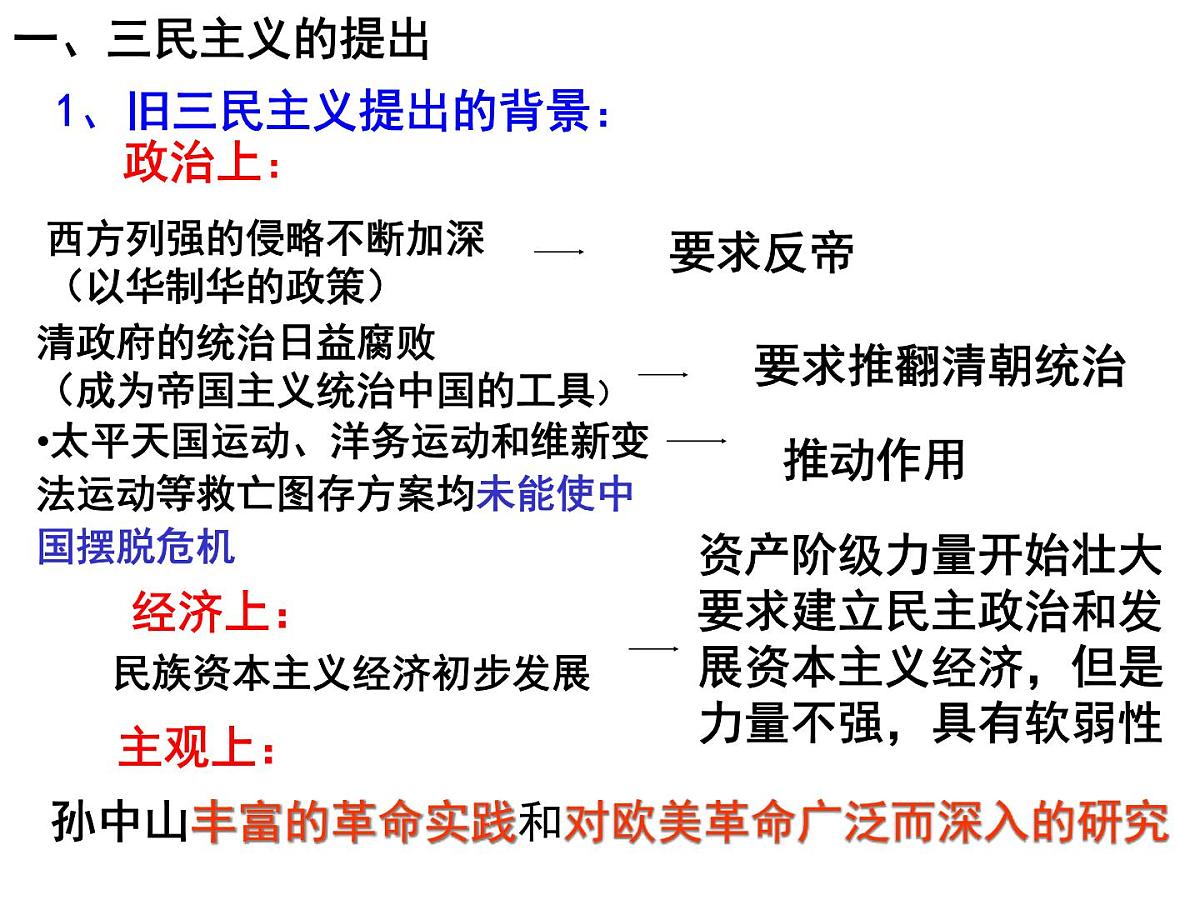 一、三民主义的提出

1、旧三民主义提出的背景：

政治上：

西方列强的侵略不断加深（以华制华的政策） → 要求反帝

清政府的统治日益腐败（成为帝国主义统治中国的工具） → 要求推翻清朝统治

•太平天国运动、洋务运动和维新变法运动等救亡图存方案均未能使中国摆脱危机 → 推动作用

经济上：

民族资本主义经济初步发展 → 资产阶级力量开始壮大要求建立民主政治和发展资本主义经济，但是力量不强，具有软弱性

主观上：

孙中山丰富的革命实践和对欧美革命广泛而深入的研究